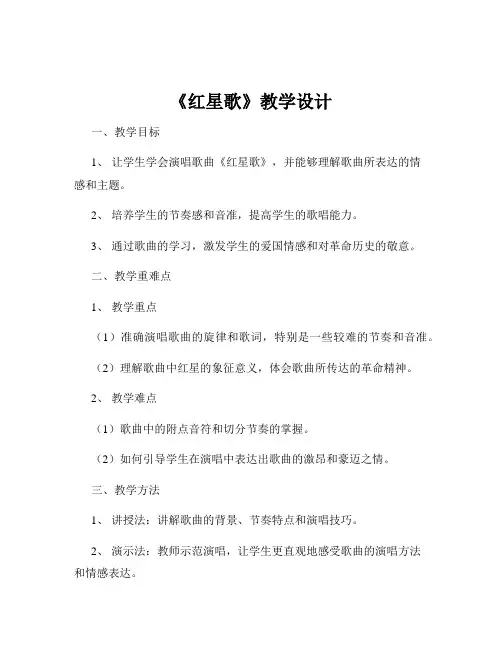 《红星歌》教学设计

一、教学目标

1、让学生学会演唱歌曲《红星歌》，并能够理解歌曲所表达的情感和主题。

2、培养学生的节奏感和音准，提高学生的歌唱能力。

3、通过歌曲的学习，激发学生的爱国情感和对革命历史的敬意。

二、教学重难点

1、教学重点

（1）准确演唱歌曲的旋律和歌词，特别是一些较难的节奏和音准。

（2）理解歌曲中红星的象征意义，体会歌曲所传达的革命精神。

2、教学难点

（1）歌曲中的附点音符和切分节奏的掌握。

（2）如何引导学生在演唱中表达出歌曲的激昂和豪迈之情。

三、教学方法

1、讲授法：讲解歌曲的背景、节奏特点和演唱技巧。

2、演示法：教师示范演唱，让学生更直观地感受歌曲的演唱方法和情感表达。